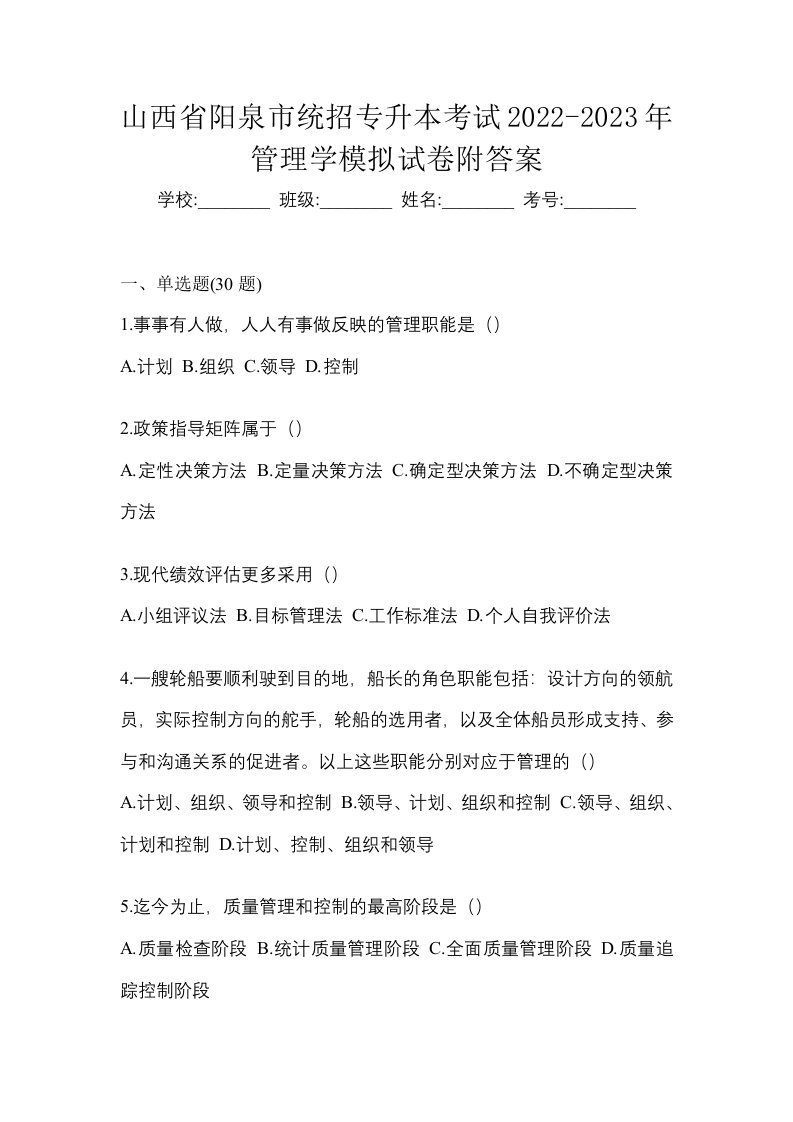 山西省阳泉市统招专升本考试2022-2023年管理学模拟试卷附答案

学校:________ 班级:________ 姓名:________ 考号:________

一、单选题(30 题)

1.事事有人做，人人有事做反映的管理职能是（）

A.计划 B.组织 C.领导 D.控制

2.政策指导矩阵属于（）

A.定性决策方法 B.定量决策方法 C.确定型决策方法 D.不确定型决策方法

3.现代绩效评估更多采用（）

A.小组评议法 B.目标管理法 C.工作标准法 D.个人自我评价法

4.一艘轮船要顺利驶到目的地，船长的角色职能包括：设计方向的领航员，实际控制方向的舵手，轮船的选用者，以及全体船员形成支持、参与和沟通关系的促进者。以上这些职能分别对应于管理的（）

A.计划、组织、领导和控制 B.领导、计划、组织和控制 C.领导、组织、计划和控制 D.计划、控制、组织和领导

5.迄今为止，质量管理和控制的最高阶段是（）

A.质量检查阶段 B.统计质量管理阶段 C.全面质量管理阶段 D.质量追踪控制阶段